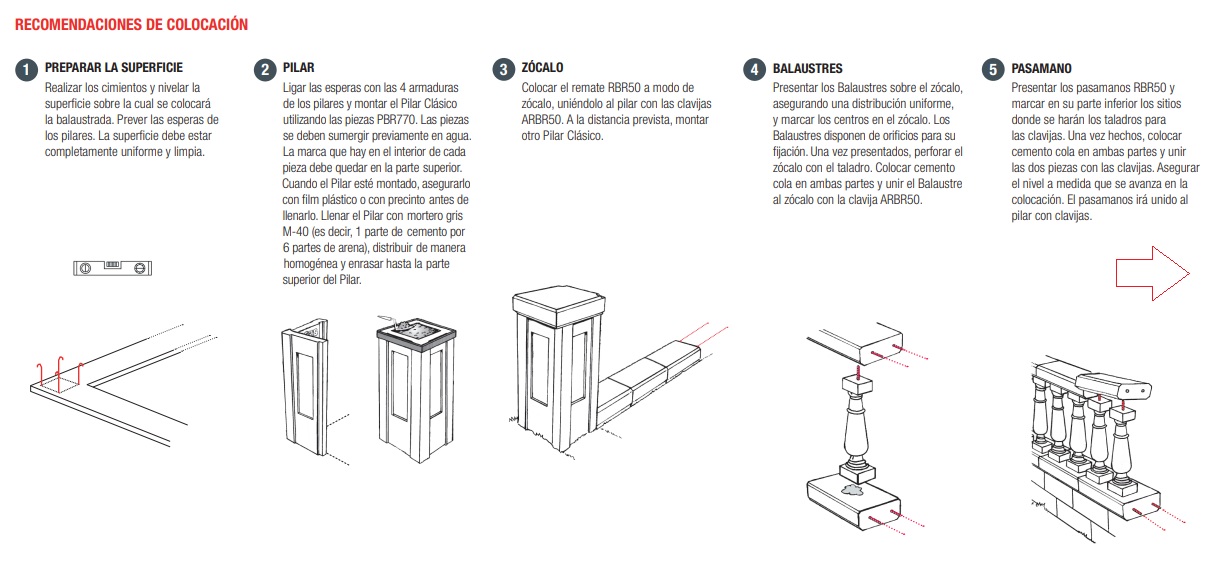 RECOMENDACIONES DE COLOCACIÓN

1 PREPARAR LA SUPERFICIE
Realizar los cimientos y nivelar la superficie sobre la cual se colocará la balaustrada. Prever las esperas de los pilares. La superficie debe estar completamente uniforme y limpia.

2 PILAR
Ligar las esperas con las 4 armaduras de los pilares y montar el Pilar Clásico utilizando las piezas PBR770. Las piezas se deben sumergir previamente en agua. La marca que hay en el interior de cada pieza debe quedar en la parte superior. Cuando el Pilar esté montado, asegurarlo con film plástico o con precinto antes de llenarlo. Llenar el Pilar con mortero gris M-40 (es decir, 1 parte de cemento por 6 partes de arena), distribuir de manera homogénea y enrasar hasta la parte superior del Pilar.

3 ZÓCALO
Colocar el remate RBR50 a modo de zócalo, uniéndolo al pilar con las clavijas ARBR50. A la distancia prevista, montar otro Pilar Clásico.

4 BALAUSTRES
Presentar los Balaustres sobre el zócalo, asegurando una distribución uniforme, y marcar los centros en el zócalo. Los Balaustres disponen de orificios para su fijación. Una vez presentados, perforar el zócalo con el taladro. Colocar cemento cola en ambas partes y unir el Balaustre al zócalo con la clavija ARBR50.

5 PASAMANO
Presentar los pasamanos RBR50 y marcar en su parte inferior los sitios donde se harán los taladros para las clavijas. Una vez hechos, colocar cemento cola en ambas partes y unir las dos piezas con las clavijas. Asegurar el nivel a medida que se avanza en la colocación. El pasamanos irá unido al pilar con clavijas.